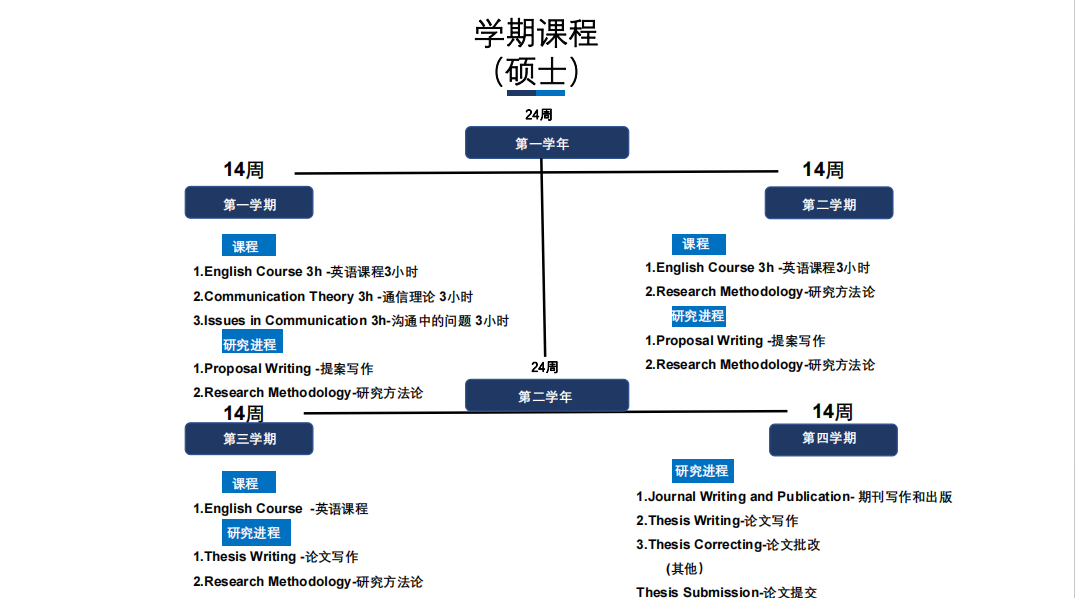 学期课程
(硕士)

24周

第一学年

14周

第一学期

课程

1.English Course 3h -英语课程3小时

2.Communication Theory 3h -通信理论 3小时

3.Issues in Communication 3h-沟通中的问题 3小时

研究进程

1.Proposal Writing -提案写作

2.Research Methodology-研究方法论

14周

第二学期

课程

1.English Course 3h -英语课程3小时

2.Research Methodology-研究方法论

研究进程

1.Proposal Writing -提案写作

2.Research Methodology-研究方法论

24周

第二学年

14周

第三学期

课程

1.English Course -英语课程

研究进程

1.Thesis Writing -论文写作

2.Research Methodology-研究方法论

14周

第四学期

研究进程

1.Journal Writing and Publication- 期刊写作和出版

2.Thesis Writing-论文写作

3.Thesis Correcting-论文批改

(其他)

Thesis Submission-论文提交